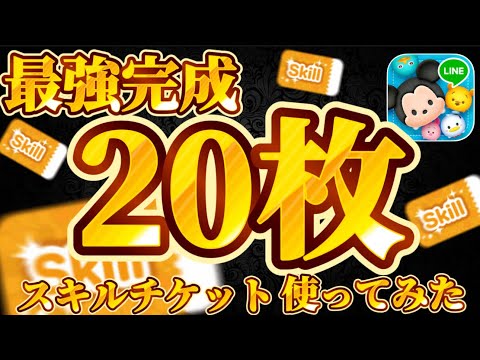 最強完成
Skill
LINE
Skill
20枚
Skill
Skill
スキルチケット使ってみた